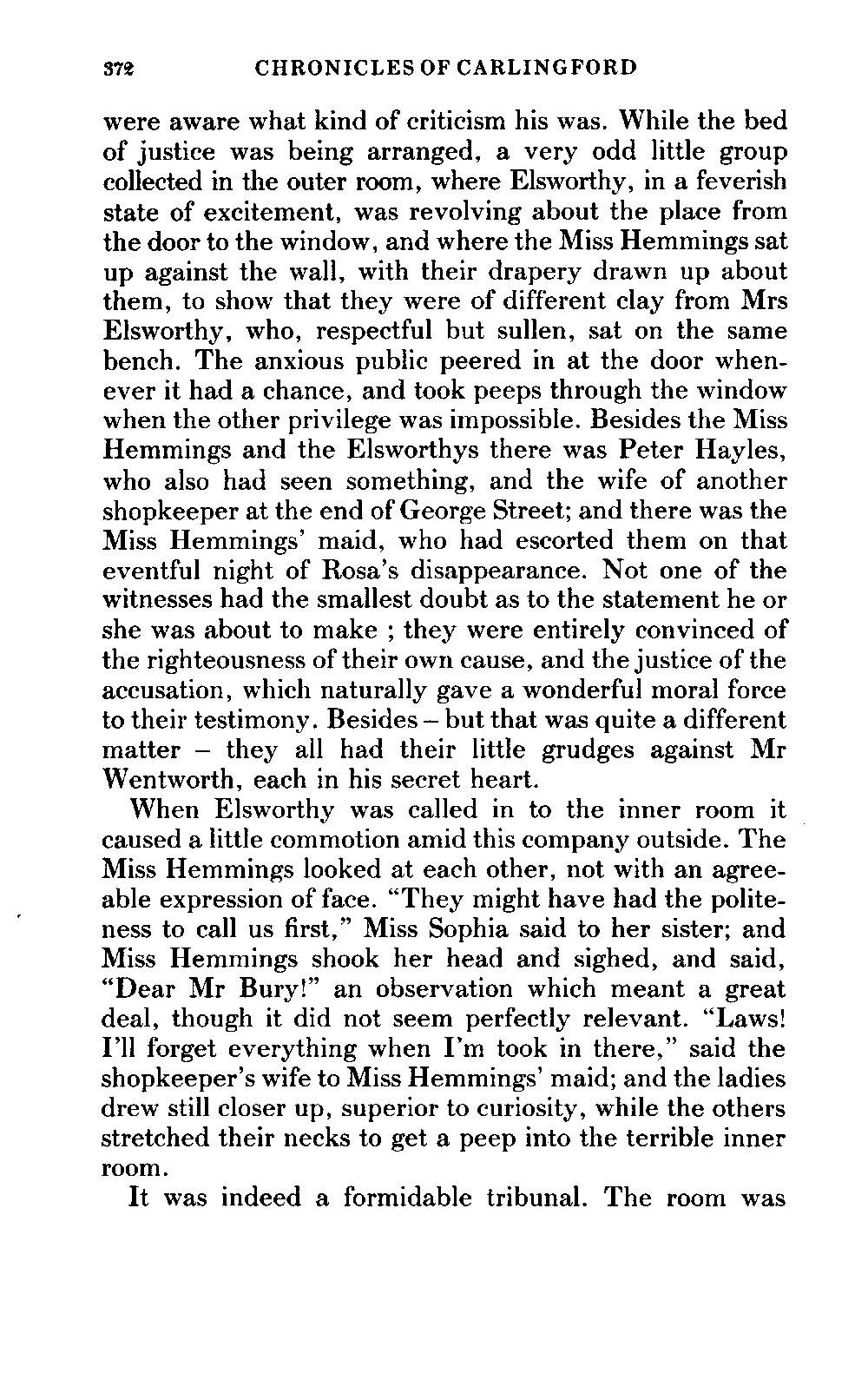 372 CHRONICLES OF CARLINGFORD

were aware what kind of criticism his was. While the bed of justice was being arranged, a very odd little group collected in the outer room, where Elsworthy, in a feverish state of excitement, was revolving about the place from the door to the window, and where the Miss Hemmings sat up against the wall, with their drapery drawn up about them, to show that they were of different clay from Mrs Elsworthy, who, respectful but sullen, sat on the same bench. The anxious public peered in at the door whenever it had a chance, and took peeps through the window when the other privilege was impossible. Besides the Miss Hemmings and the Elsworthys there was Peter Hayles, who also had seen something, and the wife of another shopkeeper at the end of George Street; and there was the Miss Hemmings' maid, who had escorted them on that eventful night of Rosa's disappearance. Not one of the witnesses had the smallest doubt as to the statement he or she was about to make ; they were entirely convinced of the righteousness of their own cause, and the justice of the accusation, which naturally gave a wonderful moral force to their testimony. Besides – but that was quite a different matter – they all had their little grudges against Mr Wentworth, each in his secret heart.

When Elsworthy was called in to the inner room it caused a little commotion amid this company outside. The Miss Hemmings looked at each other, not with an agreeable expression of face. "They might have had the politeness to call us first," Miss Sophia said to her sister; and Miss Hemmings shook her head and sighed, and said, "Dear Mr Bury!" an observation which meant a great deal, though it did not seem perfectly relevant. "Laws! I'll forget everything when I'm took in there," said the shopkeeper's wife to Miss Hemmings' maid; and the ladies drew still closer up, superior to curiosity, while the others stretched their necks to get a peep into the terrible inner room.

It was indeed a formidable tribunal. The room was